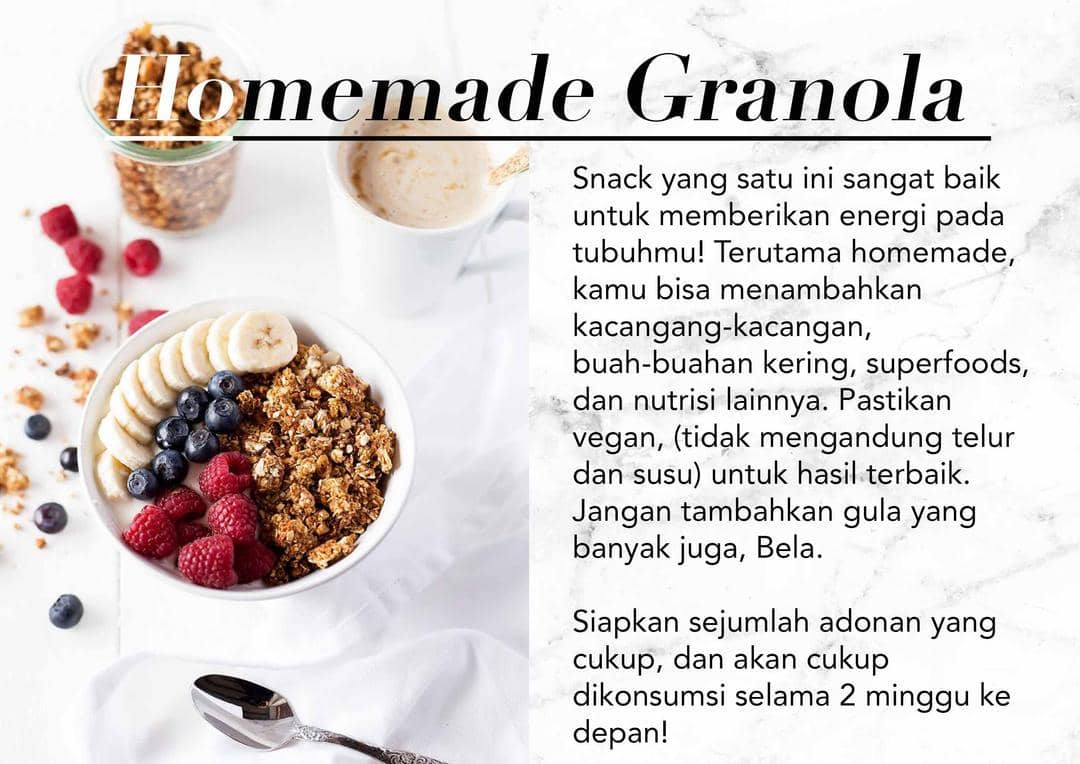 Homemade Granola

Snack yang satu ini sangat baik untuk memberikan energi pada tubuhmu! Terutama homemade, kamu bisa menambahkan kacangang-kacangan, buah-buahan kering, superfoods, dan nutrisi lainnya. Pastikan vegan, (tidak mengandung telur dan susu) untuk hasil terbaik. Jangan tambahkan gula yang banyak juga, Bela.

Siapkan sejumlah adonan yang cukup, dan akan cukup dikonsumsi selama 2 minggu ke depan!